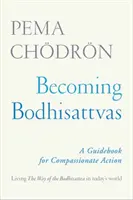 PEMA CHÖDRÖN

Becoming Bodhisattvas

A Guidebook for Compassionate Action

Living The Way of the Bodhisattva in today's world